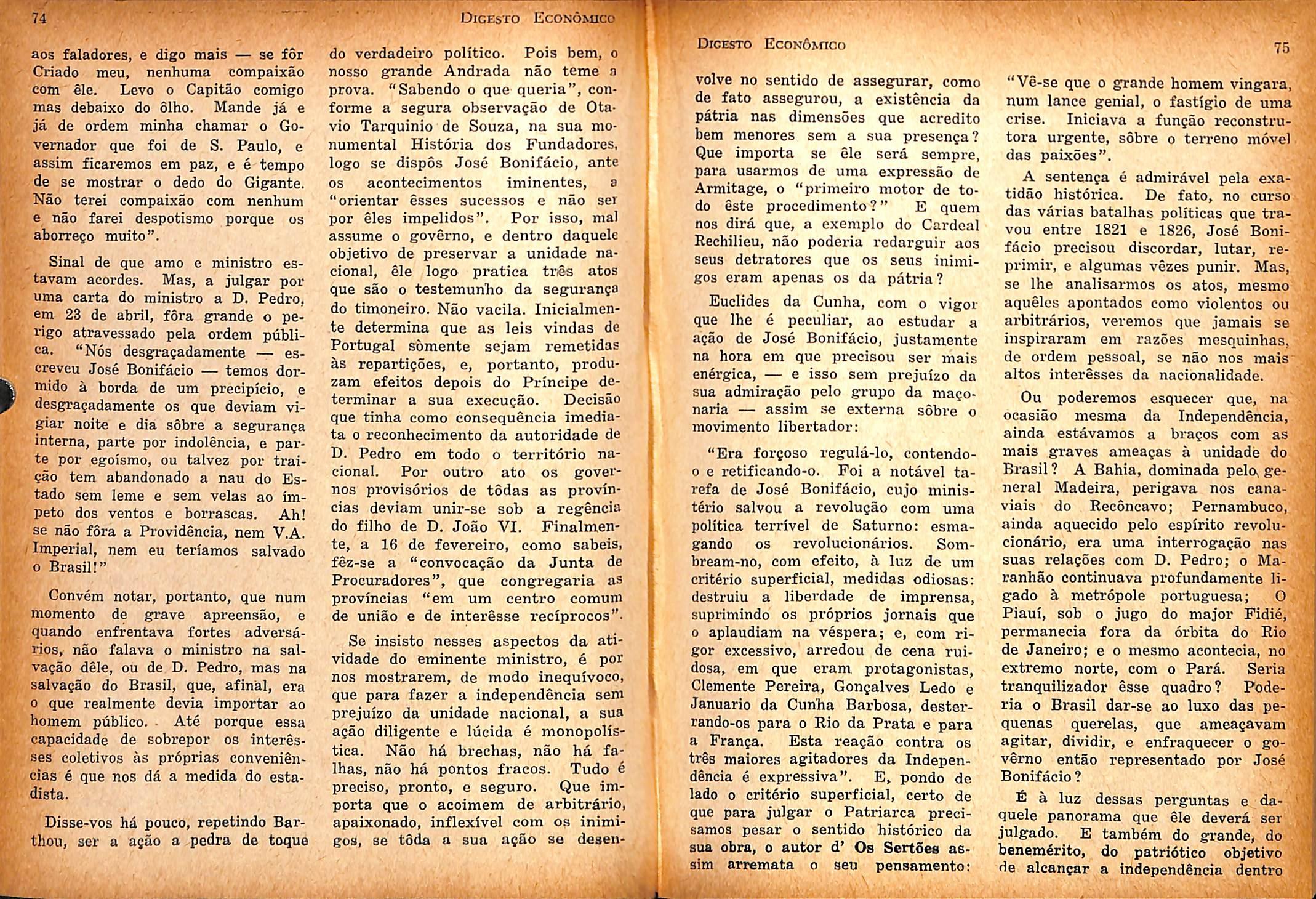 74 DIGESTO ECONÔMICO

aos faladores, e digo mais — se fôr Criado meu, nenhuma compaixão com êle. Levo o Capitão comigo mas debaixo do ôlho. Mande já e já de ordem minha chamar o Governador que foi de S. Paulo, e assim ficaremos em paz, e é tempo de se mostrar o dedo do Gigante. Não terei compaixão com nenhum e não farei despotismo porque os aborreço muito".

Sinal de que amo e ministro estavam acordes. Mas, a julgar por uma carta do ministro a D. Pedro, em 23 de abril, fôra grande o perigo atravessado pela ordem pública. "Nós desgraçadamente — escreveu José Bonifácio — temos dormido à borda de um precipício, e desgraçadamente os que deviam vigiar noite e dia sôbre a segurança interna, parte por indolência, e parte por egoísmo, ou talvez por traição tem abandonado a nau do Estado sem leme e sem velas ao ímpeto dos ventos e borrascas. Ah! se não fôra a Providência, nem V.A. Imperial, nem eu teríamos salvado o Brasil!"

Convém notar, portanto, que num momento de grave apreensão, e quando enfrentava fortes adversários, não falava o ministro na salvação dêle, ou de D. Pedro, mas na salvação do Brasil, que, afinal, era o que realmente devia importar ao homem público. Até porque essa capacidade de sobrepor os interêsses coletivos às próprias conveniências é que nos dá a medida do estadista.

Disse-vos há pouco, repetindo Barthou, ser a ação a pedra de toque do verdadeiro político. Pois bem, o nosso grande Andrada não teme a prova. "Sabendo o que queria", conforme a segura observação de Otavio Tarquinio de Souza, na sua monumental História dos Fundadores, logo se dispôs José Bonifácio, ante os acontecimentos iminentes, a "orientar êsses sucessos e não ser por êles impelidos". Por isso, mal assume o govêrno, e dentro daquele objetivo de preservar a unidade nacional, êle logo pratica três atos que são o testemunho da segurança do timoneiro. Não vacila. Inicialmente determina que as leis vindas de Portugal sòmente sejam remetidas às repartições, e, portanto, produzam efeitos depois do Príncipe determinar a sua execução. Decisão que tinha como consequência imediata o reconhecimento da autoridade de D. Pedro em todo o território nacional. Por outro ato os governos provisórios de tôdas as províncias deviam unir-se sob a regência do filho de D. João VI. Finalmente, a 16 de fevereiro, como sabeis, fêz-se a "convocação da Junta de Procuradores", que congregaria as províncias "em um centro comum de união e de interêsse recíprocos".

Se insisto nesses aspectos da atividade do eminente ministro, é por nos mostrarem, de modo inequívoco, que para fazer a independência sem prejuízo da unidade nacional, a sua ação diligente e lúcida é monopolística. Não há brechas, não há falhas, não há pontos fracos. Tudo é preciso, pronto, e seguro. Que importa que o acoimem de arbitrário, apaixonado, inflexível com os inimigos, se tôda a sua ação se desen-

DIGESTO ECONÔMICO 75

volve no sentido de assegurar, como de fato assegurou, a existência da pátria nas dimensões que acredito bem menores sem a sua presença? Que importa se êle será sempre, para usarmos de uma expressão de Armitage, o "primeiro motor de todo êste procedimento?" E quem nos dirá que, a exemplo do Cardeal Rechilieu, não poderia redarguir aos seus detratores que os seus inimigos eram apenas os da pátria?

Euclides da Cunha, com o vigor que lhe é peculiar, ao estudar a ação de José Bonifácio, justamente na hora em que precisou ser mais enérgica, — e isso sem prejuízo da sua admiração pelo grupo da maçonaria — assim se externa sôbre o movimento libertador:

"Era forçoso regulá-lo, contendo-o e retificando-o. Foi a notável tarefa de José Bonifácio, cujo ministério salvou a revolução com uma política terrível de Saturno: esmagando os revolucionários. Sombream-no, com efeito, à luz de um critério superficial, medidas odiosas: destruiu a liberdade de imprensa, suprimindo os próprios jornais que o aplaudiam na véspera; e, com rigor excessivo, arredou de cena ruidosa, em que eram protagonistas, Clemente Pereira, Gonçalves Ledo e Januario da Cunha Barbosa, desterrando-os para o Rio da Prata e para a França. Esta reação contra os três maiores agitadores da Independência é expressiva". E, pondo de lado o critério superficial, certo de que para julgar o Patriarca precisamos pesar o sentido histórico da sua obra, o autor d' Os Sertões assim arremata o seu pensamento:

"Vê-se que o grande homem vingara, num lance genial, o fastígio de uma crise. Iniciava a função reconstrutora urgente, sôbre o terreno móvel das paixões".

A sentença é admirável pela exatidão histórica. De fato, no curso das várias batalhas políticas que travou entre 1821 e 1826, José Bonifácio precisou discordar, lutar, reprimir, e algumas vêzes punir. Mas, se lhe analisarmos os atos, mesmo aquêles apontados como violentos ou arbitrários, veremos que jamais se inspiraram em razões mesquinhas, de ordem pessoal, se não nos mais altos interêsses da nacionalidade.

Ou poderemos esquecer que, na ocasião mesma da Independência, ainda estávamos a braços com as mais graves ameaças à unidade do Brasil? A Bahia, dominada pelo general Madeira, perigava nos canaviais do Recôncavo; Pernambuco, ainda aquecido pelo espírito revolucionário, era uma interrogação nas suas relações com D. Pedro; o Maranhão continuava profundamente ligado à metrópole portuguesa; O Piauí, sob o jugo do major Fidié, permanecia fora da órbita do Rio de Janeiro; e o mesmo acontecia, no extremo norte, com o Pará. Seria tranquilizador êsse quadro? Poderia o Brasil dar-se ao luxo das pequenas querelas, que ameaçavam agitar, dividir, e enfraquecer o govêrno então representado por José Bonifácio?

É à luz dessas perguntas e daquele panorama que êle deverá ser julgado. E também do grande, do benemérito, do patriótico objetivo de alcançar a independência dentro